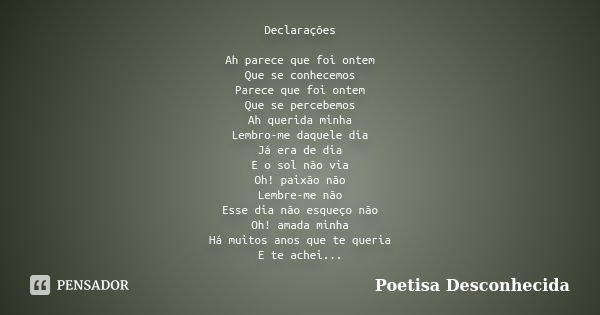 Declarações

Ah parece que foi ontem
Que se conhecemos
Parece que foi ontem
Que se percebemos
Ah querida minha
Lembro-me daquele dia
Já era de dia
E o sol não via
Oh! paixão não
Lembre-me não
Esse dia não esqueço não
Oh! amada minha
Há muitos anos que te queria
E te achei...

PENSADOR

Poetisa Desconhecida